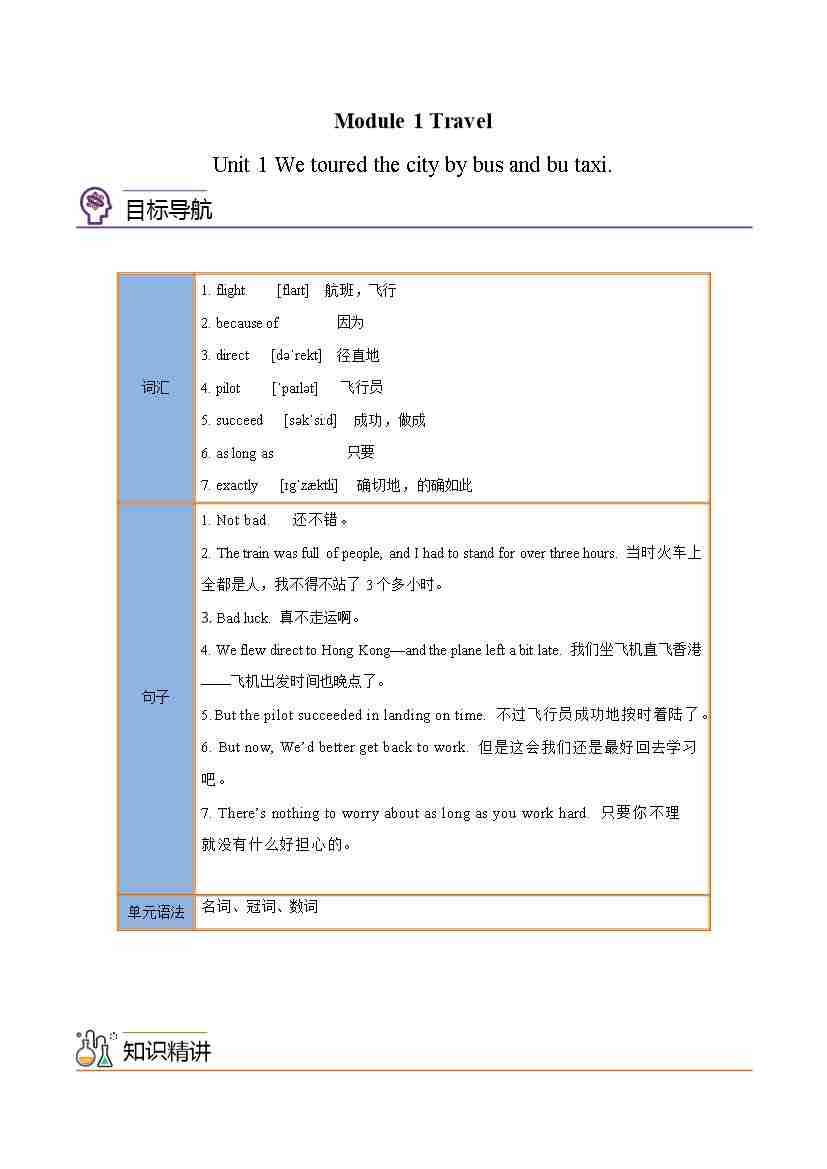 Module 1 Travel

Unit 1 We toured the city by bus and bu taxi.

目标导航

| 词汇 | 1. flight [flaɪt] 航班，飞行<br>2. because of 因为<br>3. direct [dəˈrekt] 径直地<br>4. pilot [ˈpaɪlət] 飞行员<br>5. succeed [səkˈsiːd] 成功，做成<br>6. as long as 只要<br>7. exactly [ɪɡˈzæktli] 确切地，的确如此 |
|---|---|
| 句子 | 1. Not bad. 还不错。<br>2. The train was full of people, and I had to stand for over three hours. 当时火车上全都是人，我不得不站了3个多小时。<br>3. Bad luck. 真不走运啊。<br>4. We flew direct to Hong Kong—and the plane left a bit late. 我们坐飞机直飞香港——飞机出发时间也晚点了。<br>5. But the pilot succeeded in landing on time. 不过飞行员成功地按时着陆了。<br>6. But now, We'd better get back to work. 但是这会我们还是最好回去学习吧。<br>7. There's nothing to worry about as long as you work hard. 只要你不理就没有什么好担心的。 |
| 单元语法 | 名词、冠词、数词 |

知识精讲